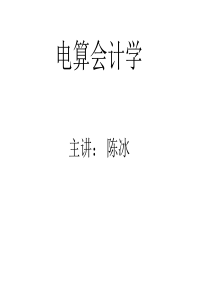 电算会计学

主讲：陈冰